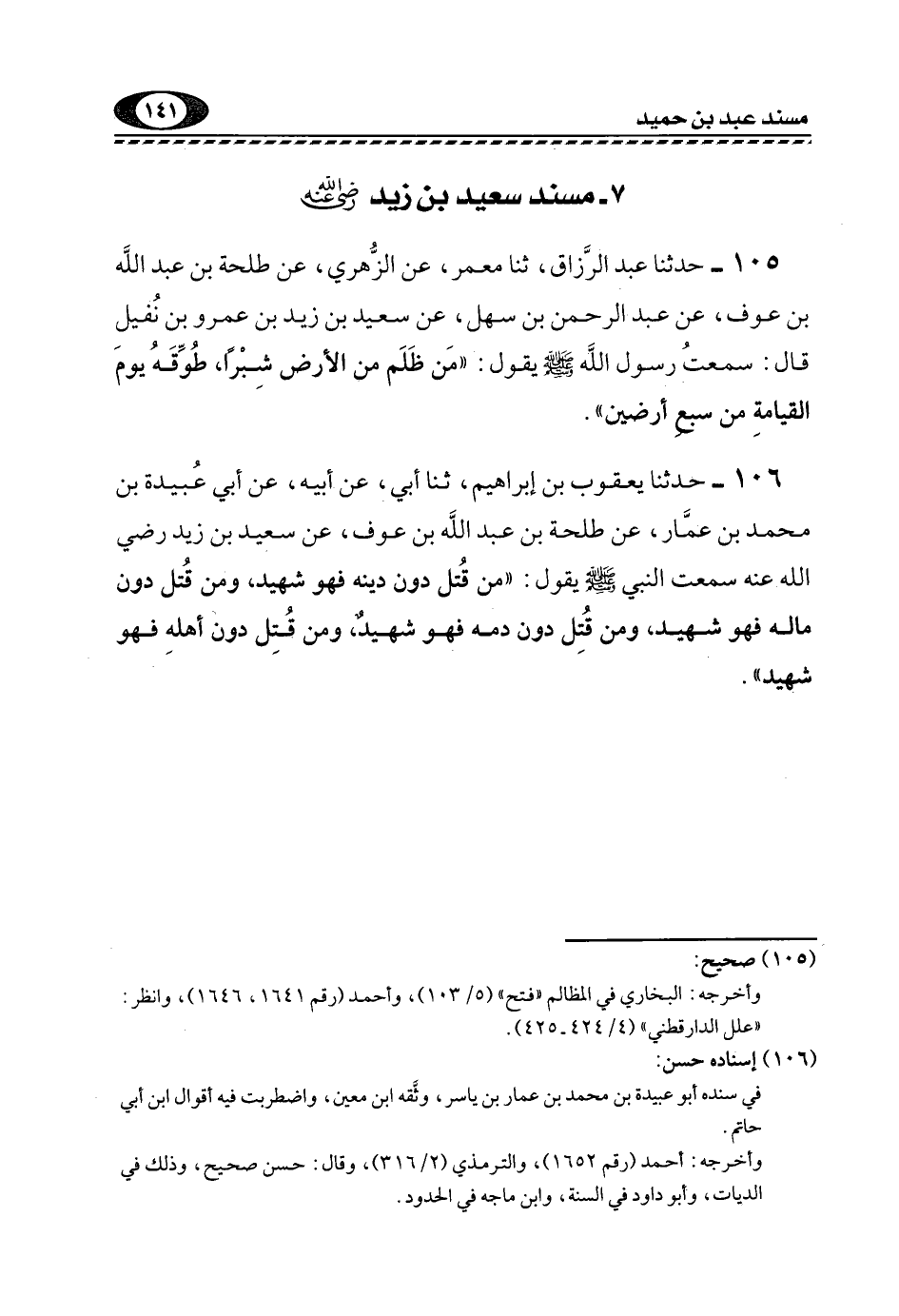 مسند عبد بن حميد ١٤١

٧ ـ مسند سعيد بن زيد رضي الله عنه

١٠٥ ـ حدثنا عبد الرَّزاق، ثنا معمر، عن الزُّهري، عن طلحة بن عبد اللَّه بن عوف، عن عبد الرحمن بن سهل، عن سعيد بن زيد بن عمرو بن نُفيل قال: سمعتُ رسول اللَّه ﷺ يقول: «مَن ظَلَم من الأرض شِبْرًا، طُوِّقَهُ يومَ القيامةِ من سبعِ أرضين».

١٠٦ ـ حدثنا يعقوب بن إبراهيم، ثنا أبي، عن أبيه، عن أبي عُبيدة بن محمد بن عمَّار، عن طلحة بن عبد اللَّه بن عوف، عن سعيد بن زيد رضي الله عنه سمعت النبي ﷺ يقول: «من قُتل دون دينه فهو شهيد، ومن قُتل دون ماله فهو شهيد، ومن قُتل دون دمه فهو شهيدٌ، ومن قُتل دون أهله فهو شهيد».

(١٠٥) صحيح:
وأخرجه: البخاري في المظالم «فتح» (٥/ ١٠٣)، وأحمد (رقم ١٦٤١، ١٦٤٦)، وانظر: «علل الدارقطني» (٤/ ٤٢٤ ـ ٤٢٥).

(١٠٦) إسناده حسن:
في سنده أبو عبيدة بن محمد بن عمار بن ياسر، وثَّقه ابن معين، واضطربت فيه أقوال ابن أبي حاتم.
وأخرجه: أحمد (رقم ١٦٥٢)، والترمذي (٢/ ٣١٦)، وقال: حسن صحيح، وذلك في الديات، وأبو داود في السنة، وابن ماجه في الحدود.